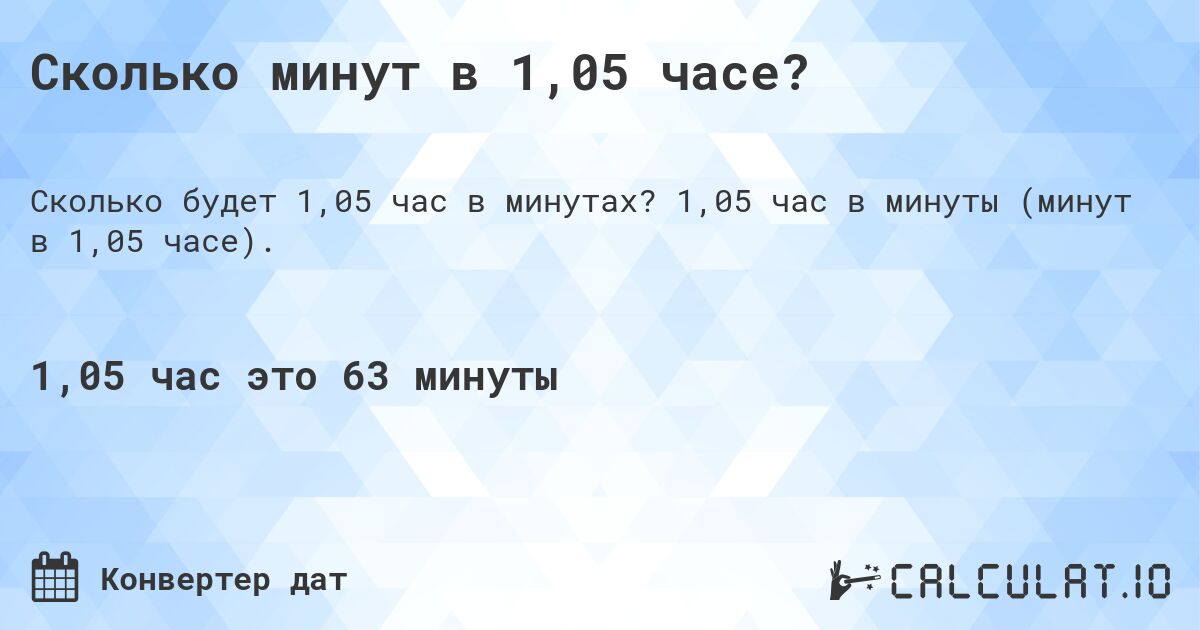 Сколько минут в 1,05 часе?

Сколько будет 1,05 час в минутах? 1,05 час в минуты (минут в 1,05 часе).

1,05 час это 63 минуты

Конвертер дат

CALCULAT.IO